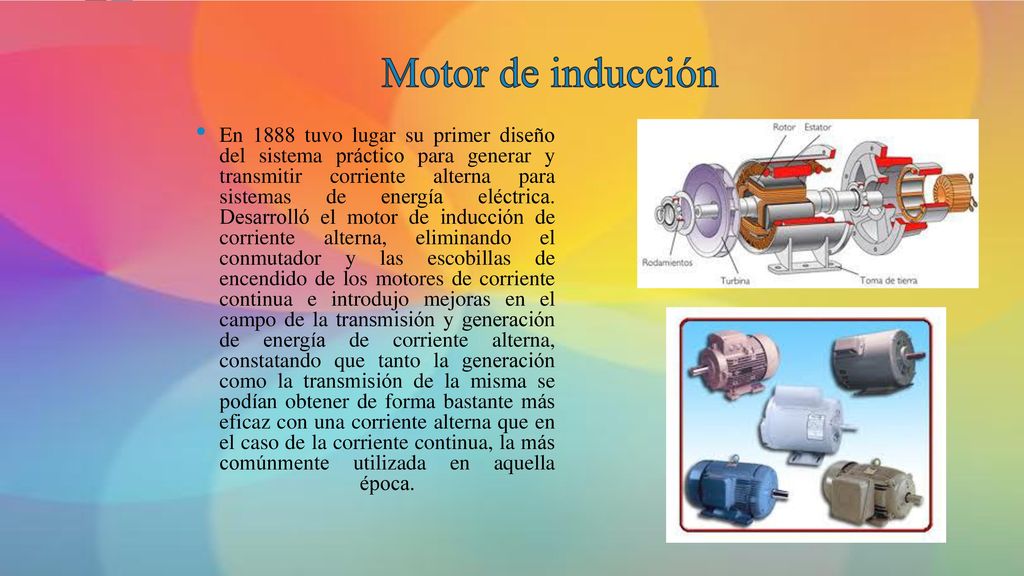 Motor de inducción

• En 1888 tuvo lugar su primer diseño del sistema práctico para generar y transmitir corriente alterna para sistemas de energía eléctrica. Desarrolló el motor de inducción de corriente alterna, eliminando el conmutador y las escobillas de encendido de los motores de corriente continua e introdujo mejoras en el campo de la transmisión y generación de energía de corriente alterna, constatando que tanto la generación como la transmisión de la misma se podían obtener de forma bastante más eficaz con una corriente alterna que en el caso de la corriente continua, la más comúnmente utilizada en aquella época.

Rotor
Estator
Rodamientos
Turbina
Toma de tierra